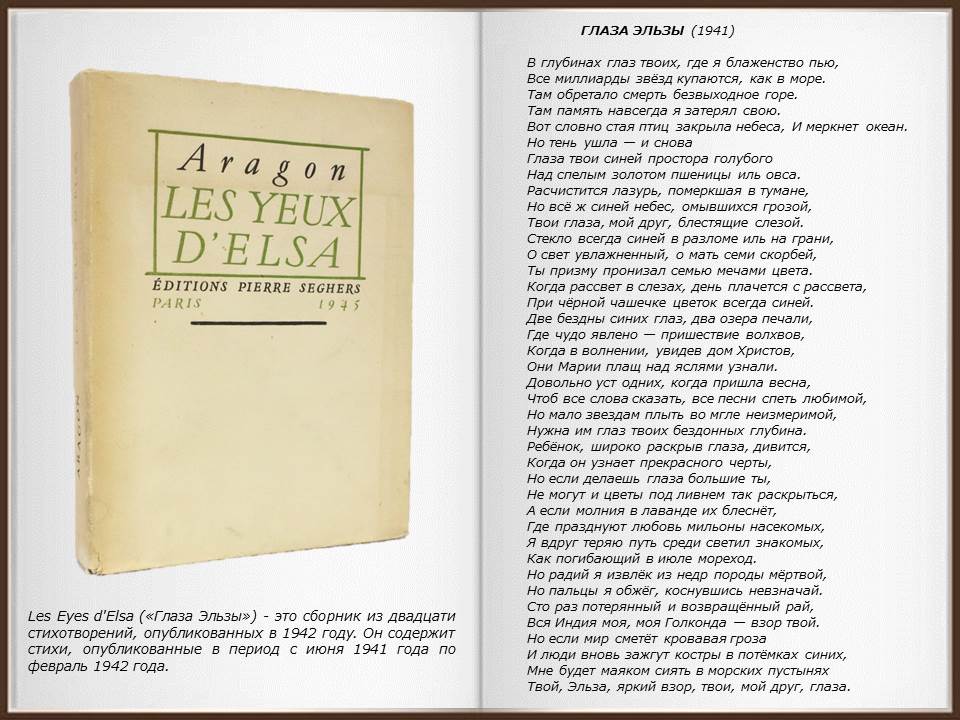 Aragon
LES YEUX D'ELSA
ÉDITIONS PIERRE SEGHERS
PARIS 1945

ARAGON

Les Eyes d'Elsa («Глаза Эльзы») - это сборник из двадцати стихотворений, опубликованных в 1942 году. Он содержит стихи, опубликованные в период с июня 1941 года по февраль 1942 года.

ГЛАЗА ЭЛЬЗЫ (1941)

В глубинах глаз твоих, где я блаженство пью,
Все миллиарды звёзд купаются, как в море.
Там обретало смерть безвыходное горе.
Там память навсегда я затерял свою.
Вот словно стая птиц закрыла небеса, И меркнет океан.
Но тень ушла — и снова
Глаза твои синей простора голубого
Над спелым золотом пшеницы иль овса.
Расчистится лазурь, померкшая в тумане,
Но всё ж синей небес, омывшихся грозой,
Твои глаза, мой друг, блестящие слезой.
Стекло всегда синей в разломе иль на грани,
О свет увлажненный, о мать семи скорбей,
Ты призму пронизал семью мечами цвета.
Когда рассвет в слезах, день плачется с рассвета,
При чёрной чашечке цветок всегда синей.
Две бездны синих глаз, два озера печали,
Где чудо явлено — пришествие волхвов,
Когда в волнении, увидев дом Христов,
Они Марии плащ над яслями узнали.
Довольно уст одних, когда пришла весна,
Чтоб все слова сказать, все песни спеть любимой,
Но мало звездам плыть во мгле неизмеримой,
Нужна им глаз твоих бездонных глубина.
Ребёнок, широко раскрыв глаза, дивится,
Когда он узнает прекрасного черты,
Но если делаешь глаза большие ты,
Не могут и цветы под ливнем так раскрыться,
А если молния в лаванде их блеснёт,
Где празднуют любовь мильоны насекомых,
Я вдруг теряю путь среди светил знакомых,
Как погибающий в июле мореход.
Но радий я извлёк из недр породы мёртвой,
Но пальцы я обжёг, коснувшись невзначай.
Сто раз потерянный и возвращённый рай,
Вся Индия моя, моя Голконда — взор твой.
Но если мир сметёт кровавая гроза
И люди вновь зажгут костры в потёмках синих,
Мне будет маяком сиять в морских пустынях
Твой, Эльза, яркий взор, твои, мой друг, глаза.